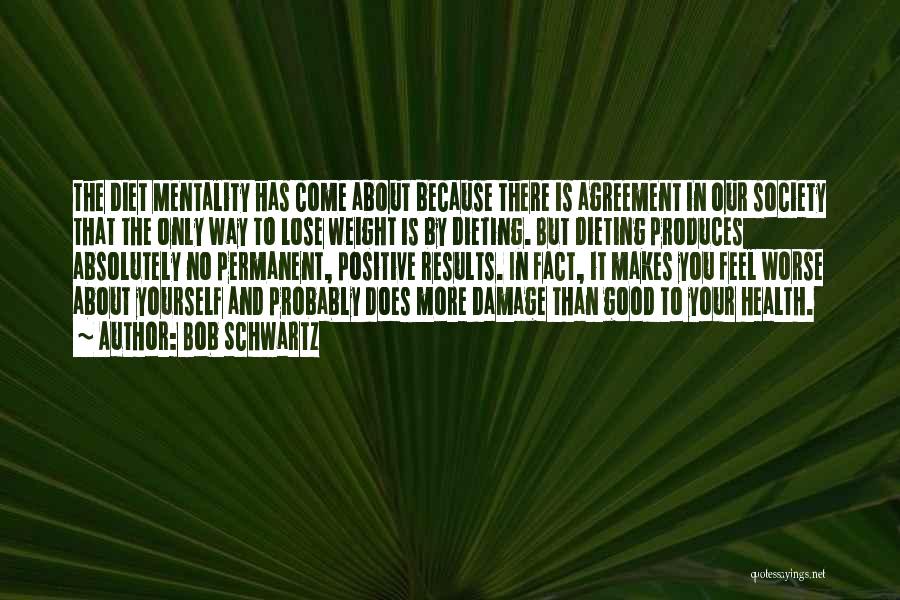 THE DIET MENTALITY HAS COME ABOUT BECAUSE THERE IS AGREEMENT IN OUR SOCIETY THAT THE ONLY WAY TO LOSE WEIGHT IS BY DIETING. BUT DIETING PRODUCES ABSOLUTELY NO PERMANENT, POSITIVE RESULTS. IN FACT, IT MAKES YOU FEEL WORSE ABOUT YOURSELF AND PROBABLY DOES MORE DAMAGE THAN GOOD TO YOUR HEALTH.

~ AUTHOR: BOB SCHWARTZ

quotessayings.net